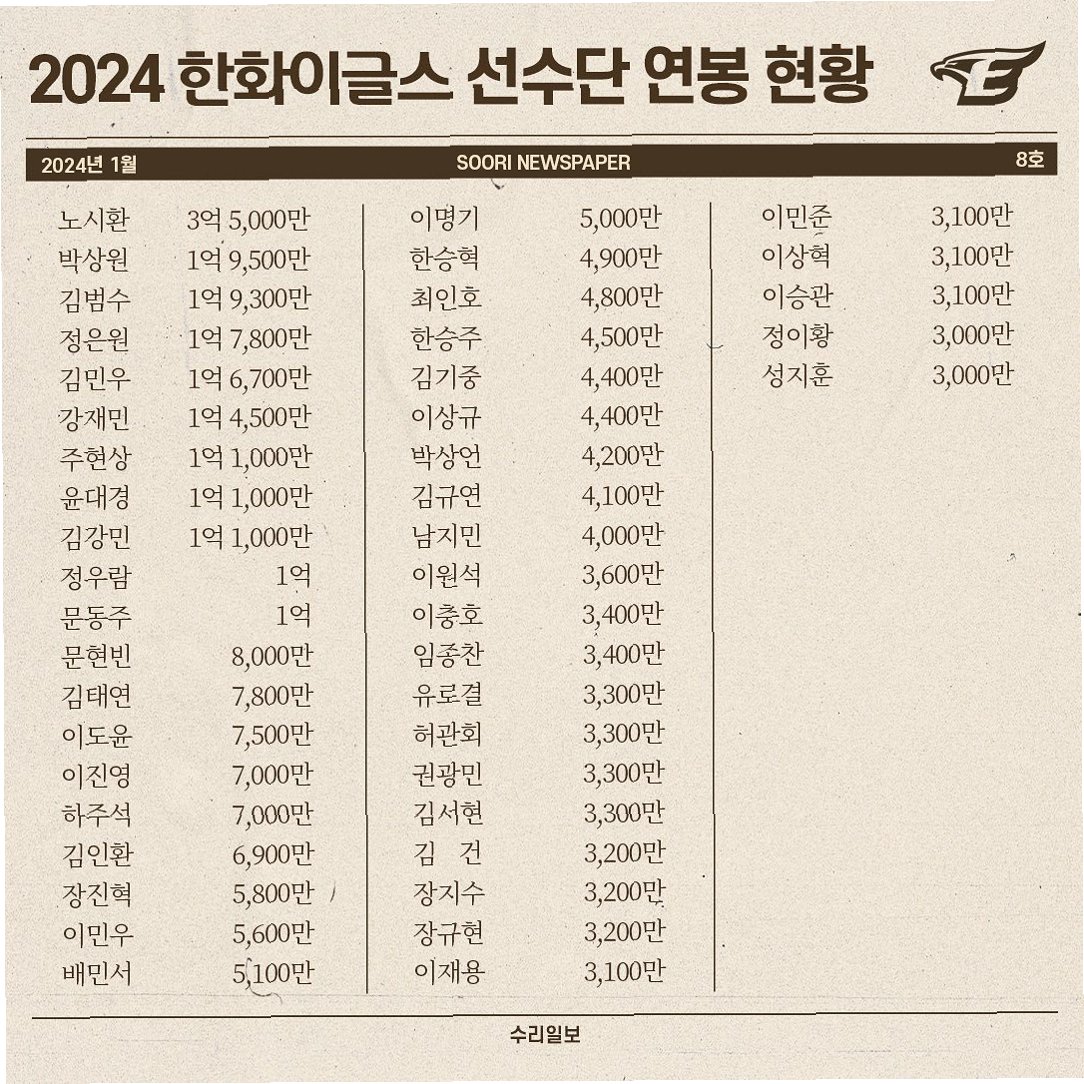 2024 한화이글스 선수단 연봉 현황

2024년 1월 SOORI NEWSPAPER 8호

| | |
|---|---|
| 노시환 | 3억 5,000만 |
| 박상원 | 1억 9,500만 |
| 김범수 | 1억 9,300만 |
| 정은원 | 1억 7,800만 |
| 김민우 | 1억 6,700만 |
| 강재민 | 1억 4,500만 |
| 주현상 | 1억 1,000만 |
| 윤대경 | 1억 1,000만 |
| 김강민 | 1억 1,000만 |
| 정우람 | 1억 |
| 문동주 | 1억 |
| 문현빈 | 8,000만 |
| 김태연 | 7,800만 |
| 이도윤 | 7,500만 |
| 이진영 | 7,000만 |
| 하주석 | 7,000만 |
| 김인환 | 6,900만 |
| 장진혁 | 5,800만 |
| 이민우 | 5,600만 |
| 배민서 | 5,100만 |

| | |
|---|---|
| 이명기 | 5,000만 |
| 한승혁 | 4,900만 |
| 최인호 | 4,800만 |
| 한승주 | 4,500만 |
| 김기중 | 4,400만 |
| 이상규 | 4,400만 |
| 박상언 | 4,200만 |
| 김규연 | 4,100만 |
| 남지민 | 4,000만 |
| 이원석 | 3,600만 |
| 이충호 | 3,400만 |
| 임종찬 | 3,400만 |
| 유로결 | 3,300만 |
| 허관회 | 3,300만 |
| 권광민 | 3,300만 |
| 김서현 | 3,300만 |
| 김 건 | 3,200만 |
| 장지수 | 3,200만 |
| 장규현 | 3,200만 |
| 이재용 | 3,100만 |

| | |
|---|---|
| 이민준 | 3,100만 |
| 이상혁 | 3,100만 |
| 이승관 | 3,100만 |
| 정이황 | 3,000만 |
| 성지훈 | 3,000만 |

수리일보